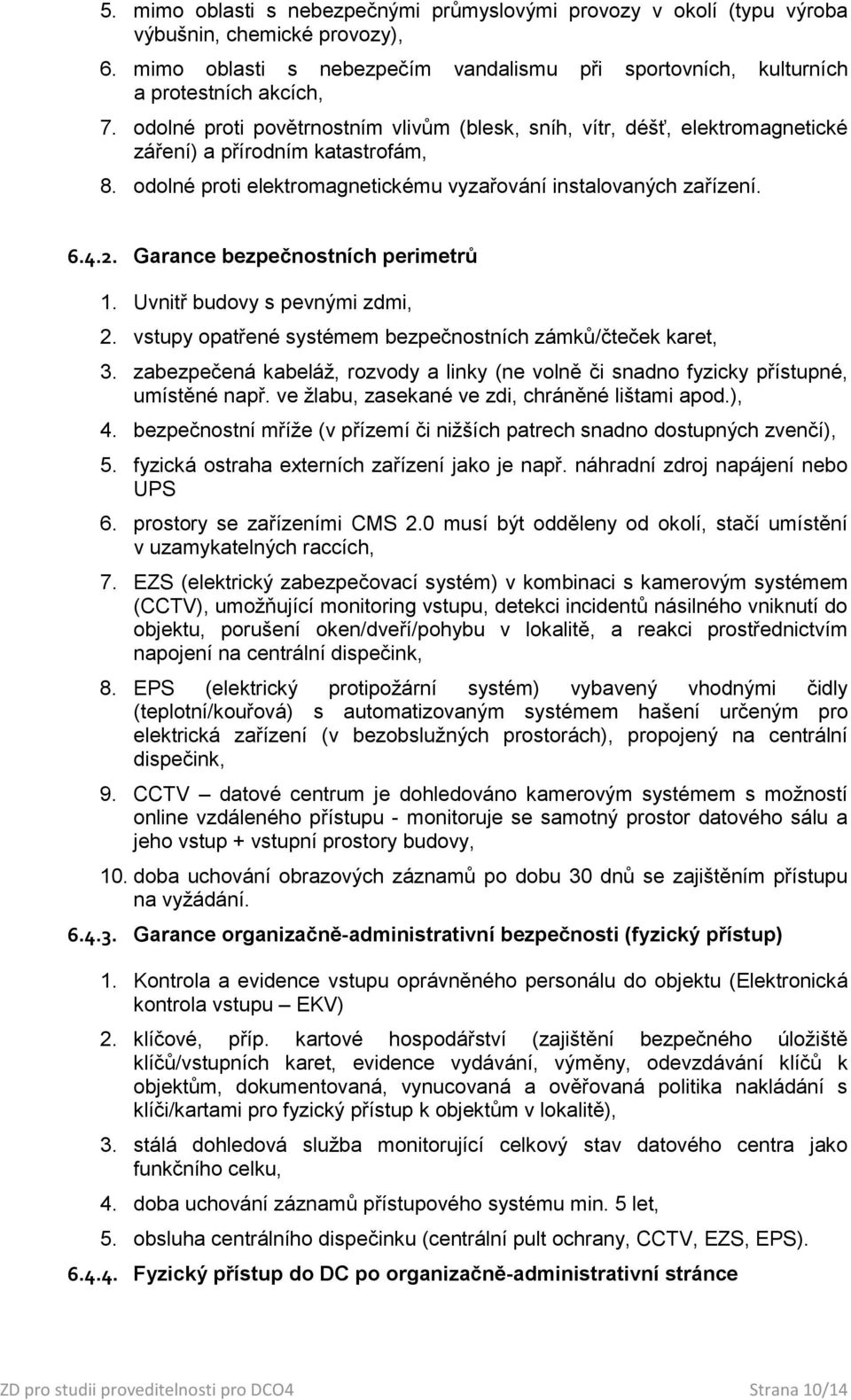 5. mimo oblasti s nebezpečnými průmyslovými provozy v okolí (typu výroba výbušnin, chemické provozy),

6. mimo oblasti s nebezpečím vandalismu při sportovních, kulturních a protestních akcích,

7. odolné proti povětrnostním vlivům (blesk, sníh, vítr, déšť, elektromagnetické záření) a přírodním katastrofám,

8. odolné proti elektromagnetickému vyzařování instalovaných zařízení.

6.4.2. Garance bezpečnostních perimetrů

1. Uvnitř budovy s pevnými zdmi,

2. vstupy opatřené systémem bezpečnostních zámků/čteček karet,

3. zabezpečená kabeláž, rozvody a linky (ne volně či snadno fyzicky přístupné, umístěné např. ve žlabu, zasekané ve zdi, chráněné lištami apod.),

4. bezpečnostní mříže (v přízemí či nižších patrech snadno dostupných zvenčí),

5. fyzická ostraha externích zařízení jako je např. náhradní zdroj napájení nebo UPS

6. prostory se zařízeními CMS 2.0 musí být odděleny od okolí, stačí umístění v uzamykatelných raccích,

7. EZS (elektrický zabezpečovací systém) v kombinaci s kamerovým systémem (CCTV), umožňující monitoring vstupu, detekci incidentů násilného vniknutí do objektu, porušení oken/dveří/pohybu v lokalitě, a reakci prostřednictvím napojení na centrální dispečink,

8. EPS (elektrický protipožární systém) vybavený vhodnými čidly (teplotní/kouřová) s automatizovaným systémem hašení určeným pro elektrická zařízení (v bezobslužných prostorách), propojený na centrální dispečink,

9. CCTV – datové centrum je dohledováno kamerovým systémem s možností online vzdáleného přístupu - monitoruje se samotný prostor datového sálu a jeho vstup + vstupní prostory budovy,

10. doba uchování obrazových záznamů po dobu 30 dnů se zajištěním přístupu na vyžádání.

6.4.3. Garance organizačně-administrativní bezpečnosti (fyzický přístup)

1. Kontrola a evidence vstupu oprávněného personálu do objektu (Elektronická kontrola vstupu – EKV)

2. klíčové, příp. kartové hospodářství (zajištění bezpečného úložiště klíčů/vstupních karet, evidence vydávání, výměny, odevzdávání klíčů k objektům, dokumentovaná, vynucovaná a ověřovaná politika nakládání s klíči/kartami pro fyzický přístup k objektům v lokalitě),

3. stálá dohledová služba monitorující celkový stav datového centra jako funkčního celku,

4. doba uchování záznamů přístupového systému min. 5 let,

5. obsluha centrálního dispečinku (centrální pult ochrany, CCTV, EZS, EPS).

6.4.4. Fyzický přístup do DC po organizačně-administrativní stránce

ZD pro studii proveditelnosti pro DCO4 Strana 10/14